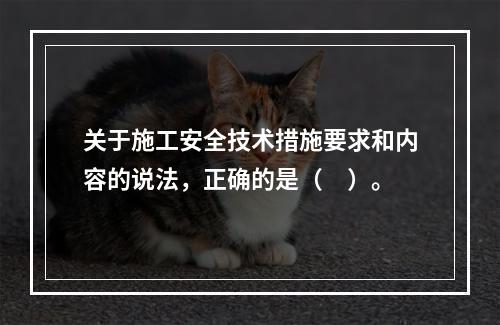 关于施工安全技术措施要求和内容的说法，正确的是（    ）。